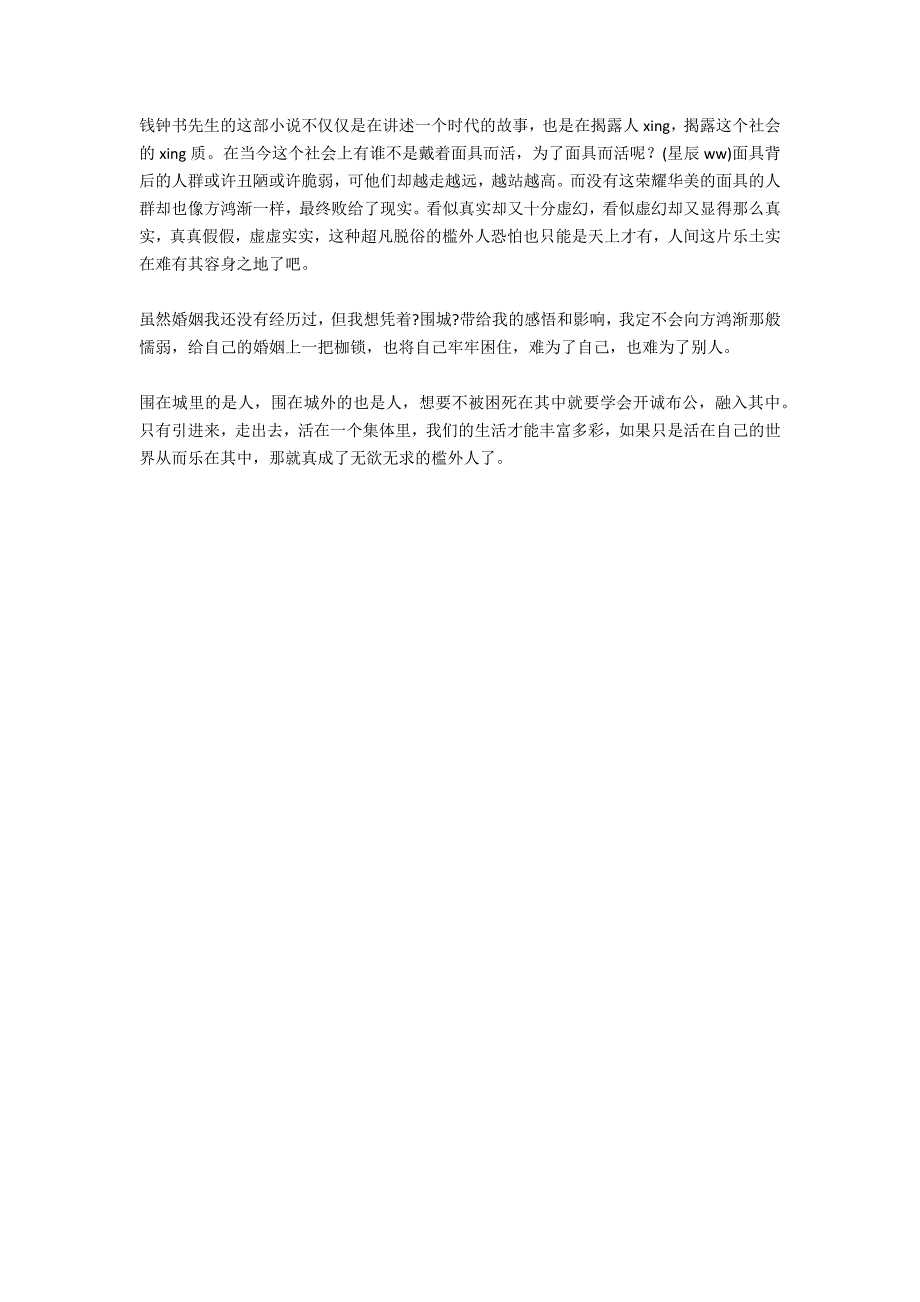 钱钟书先生的这部小说不仅仅是在讲述一个时代的故事，也是在揭露人 xing，揭露这个社会的 xing 质。在当今这个社会上有谁不是戴着面具而活，为了面具而活呢？(星辰 ww)面具背后的人群或许丑陋或许脆弱，可他们却越走越远，越站越高。而没有这荣耀华美的面具的人群却也像方鸿渐一样，最终败给了现实。看似真实却又十分虚幻，看似虚幻却又显得那么真实，真真假假，虚虚实实，这种超凡脱俗的槛外人恐怕也只能是天上才有，人间这片乐土实在难有其容身之地了吧。

虽然婚姻我还没有经历过，但我想凭着?围城?带给我的感悟和影响，我定不会向方鸿渐那般懦弱，给自己的婚姻上一把枷锁，也将自己牢牢困住，难为了自己，也难为了别人。

围在城里的是人，围在城外的也是人，想要不被困死在其中就要学会开诚布公，融入其中。只有引进来，走出去，活在一个集体里，我们的生活才能丰富多彩，如果只是活在自己的世界从而乐在其中，那就真成了无欲无求的槛外人了。